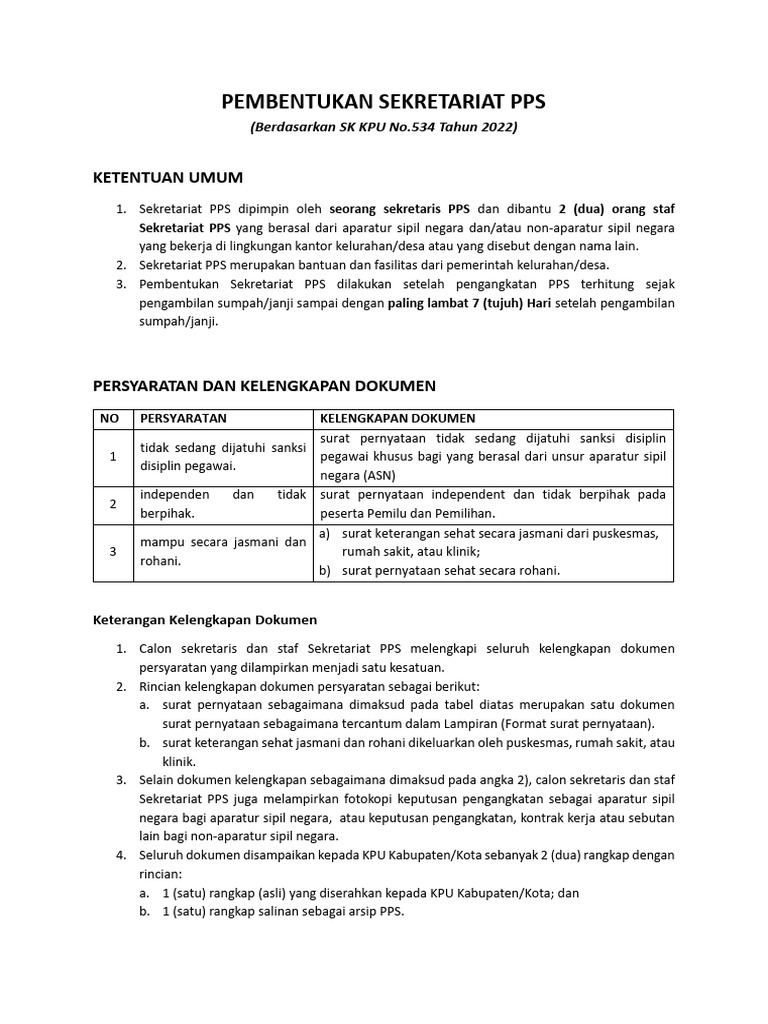 PEMBENTUKAN SEKRETARIAT PPS

(Berdasarkan SK KPU No.534 Tahun 2022)

KETENTUAN UMUM

1. Sekretariat PPS dipimpin oleh seorang sekretaris PPS dan dibantu 2 (dua) orang staf Sekretariat PPS yang berasal dari aparatur sipil negara dan/atau non-aparatur sipil negara yang bekerja di lingkungan kantor kelurahan/desa atau yang disebut dengan nama lain.
2. Sekretariat PPS merupakan bantuan dan fasilitas dari pemerintah kelurahan/desa.
3. Pembentukan Sekretariat PPS dilakukan setelah pengangkatan PPS terhitung sejak pengambilan sumpah/janji sampai dengan paling lambat 7 (tujuh) Hari setelah pengambilan sumpah/janji.

PERSYARATAN DAN KELENGKAPAN DOKUMEN

| NO | PERSYARATAN | KELENGKAPAN DOKUMEN |
|---|---|---|
| 1 | tidak sedang dijatuhi sanksi disiplin pegawai. | surat pernyataan tidak sedang dijatuhi sanksi disiplin pegawai khusus bagi yang berasal dari unsur aparatur sipil negara (ASN) |
| 2 | independen dan tidak berpihak. | surat pernyataan independent dan tidak berpihak pada peserta Pemilu dan Pemilihan. |
| 3 | mampu secara jasmani dan rohani. | a) surat keterangan sehat secara jasmani dari puskesmas, rumah sakit, atau klinik; b) surat pernyataan sehat secara rohani. |

Keterangan Kelengkapan Dokumen

1. Calon sekretaris dan staf Sekretariat PPS melengkapi seluruh kelengkapan dokumen persyaratan yang dilampirkan menjadi satu kesatuan.
2. Rincian kelengkapan dokumen persyaratan sebagai berikut:
a. surat pernyataan sebagaimana dimaksud pada tabel diatas merupakan satu dokumen surat pernyataan sebagaimana tercantum dalam Lampiran (Format surat pernyataan).
b. surat keterangan sehat jasmani dan rohani dikeluarkan oleh puskesmas, rumah sakit, atau klinik.
3. Selain dokumen kelengkapan sebagaimana dimaksud pada angka 2), calon sekretaris dan staf Sekretariat PPS juga melampirkan fotokopi keputusan pengangkatan sebagai aparatur sipil negara bagi aparatur sipil negara, atau keputusan pengangkatan, kontrak kerja atau sebutan lain bagi non-aparatur sipil negara.
4. Seluruh dokumen disampaikan kepada KPU Kabupaten/Kota sebanyak 2 (dua) rangkap dengan rincian:
a. 1 (satu) rangkap (asli) yang diserahkan kepada KPU Kabupaten/Kota; dan
b. 1 (satu) rangkap salinan sebagai arsip PPS.